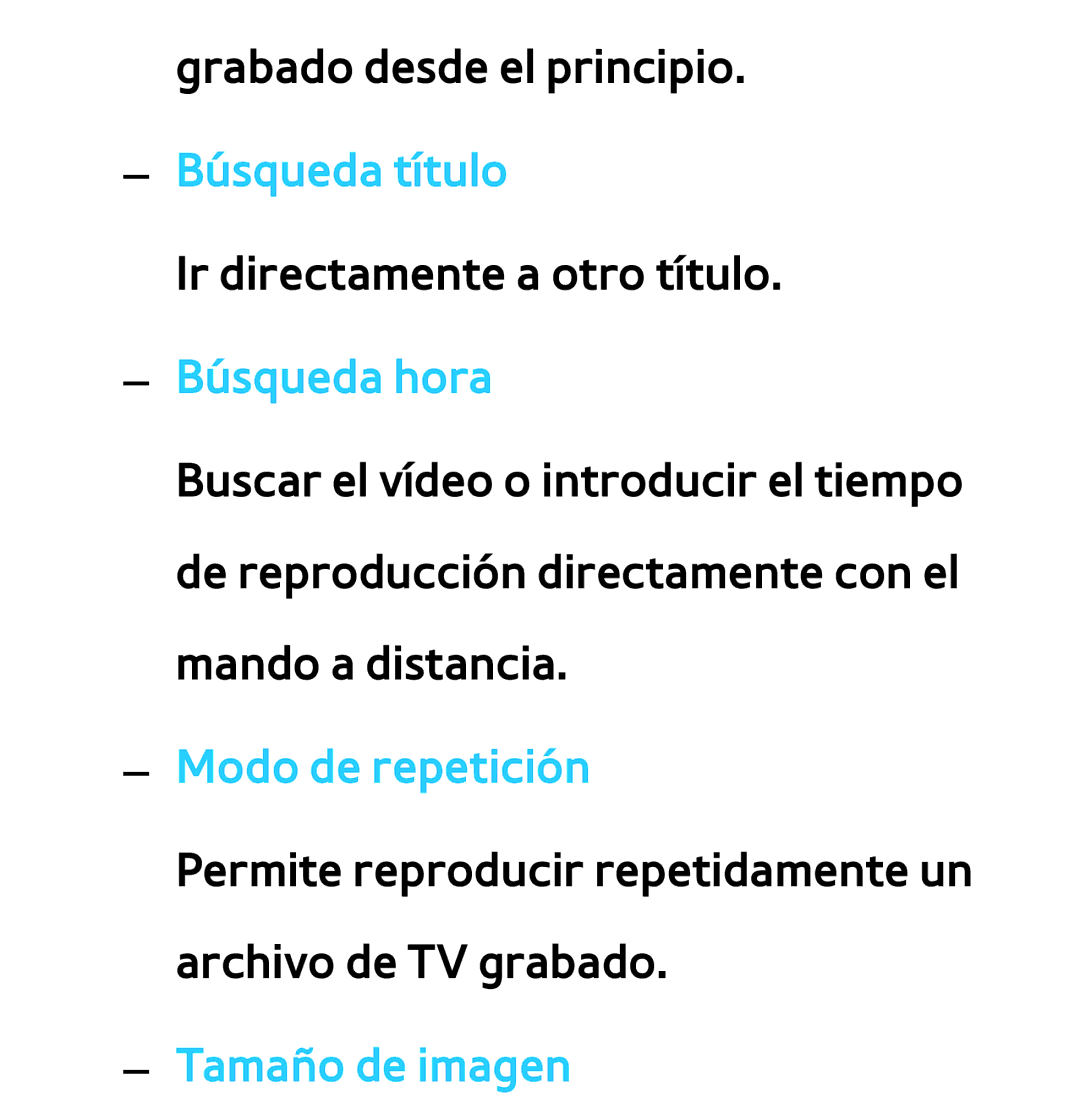 grabado desde el principio.

– Búsqueda título

Ir directamente a otro título.

– Búsqueda hora

Buscar el vídeo o introducir el tiempo de reproducción directamente con el mando a distancia.

– Modo de repetición

Permite reproducir repetidamente un archivo de TV grabado.

– Tamaño de imagen